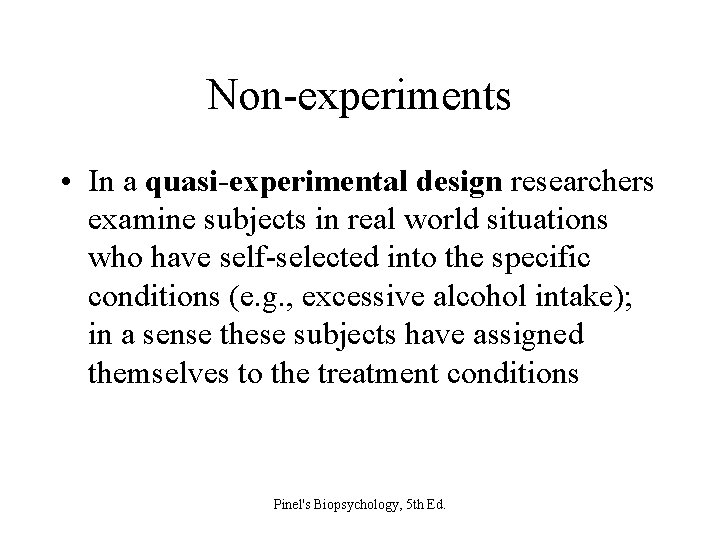 Non-experiments

• In a quasi-experimental design researchers examine subjects in real world situations who have self-selected into the specific conditions (e.g., excessive alcohol intake); in a sense these subjects have assigned themselves to the treatment conditions

Pinel's Biopsychology, 5th Ed.